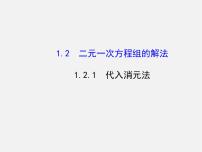 1.2　二元一次方程组的解法

1.2.1　代入消元法